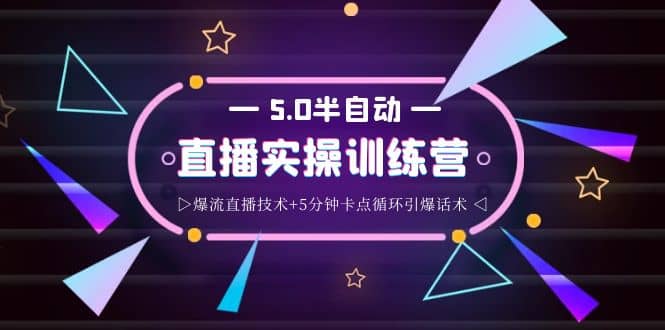 — 5.0半自动 —

直播实操训练营

▷爆流直播技术+5分钟卡点循环引爆话术 ◁